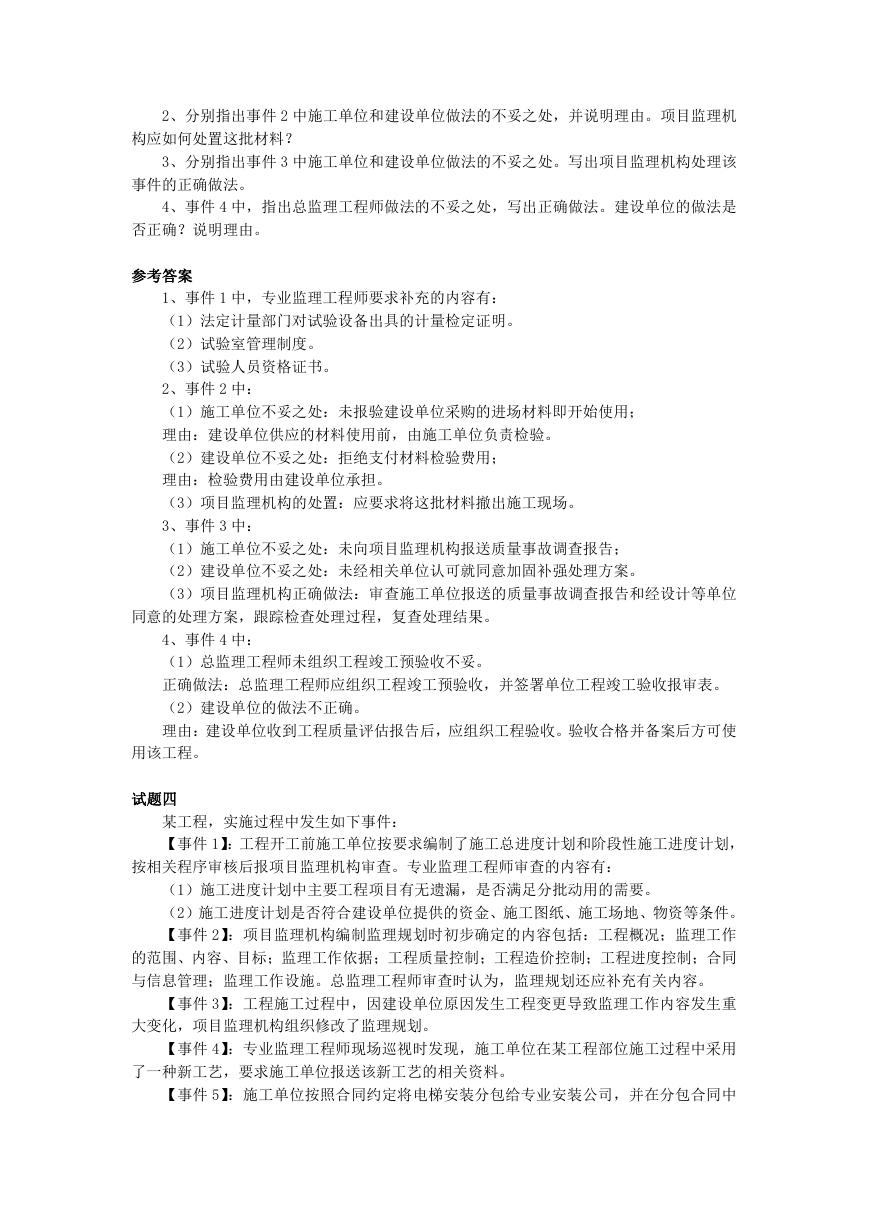 2、分别指出事件 2 中施工单位和建设单位做法的不妥之处，并说明理由。项目监理机构应如何处置这批材料？

3、分别指出事件 3 中施工单位和建设单位做法的不妥之处。写出项目监理机构处理该事件的正确做法。

4、事件 4 中，指出总监理工程师做法的不妥之处，写出正确做法。建设单位的做法是否正确？说明理由。

参考答案

1、事件 1 中，专业监理工程师要求补充的内容有：

（1）法定计量部门对试验设备出具的计量检定证明。

（2）试验室管理制度。

（3）试验人员资格证书。

2、事件 2 中：

（1）施工单位不妥之处：未报验建设单位采购的进场材料即开始使用；

理由：建设单位供应的材料使用前，由施工单位负责检验。

（2）建设单位不妥之处：拒绝支付材料检验费用；

理由：检验费用由建设单位承担。

（3）项目监理机构的处置：应要求将这批材料撤出施工现场。

3、事件 3 中：

（1）施工单位不妥之处：未向项目监理机构报送质量事故调查报告；

（2）建设单位不妥之处：未经相关单位认可就同意加固补强处理方案。

（3）项目监理机构正确做法：审查施工单位报送的质量事故调查报告和经设计等单位同意的处理方案，跟踪检查处理过程，复查处理结果。

4、事件 4 中：

（1）总监理工程师未组织工程竣工预验收不妥。

正确做法：总监理工程师应组织工程竣工预验收，并签署单位工程竣工验收报审表。

（2）建设单位的做法不正确。

理由：建设单位收到工程质量评估报告后，应组织工程验收。验收合格并备案后方可使用该工程。

试题四

某工程，实施过程中发生如下事件：

【事件 1】：工程开工前施工单位按要求编制了施工总进度计划和阶段性施工进度计划，按相关程序审核后报项目监理机构审查。专业监理工程师审查的内容有：

（1）施工进度计划中主要工程项目有无遗漏，是否满足分批动用的需要。

（2）施工进度计划是否符合建设单位提供的资金、施工图纸、施工场地、物资等条件。

【事件 2】：项目监理机构编制监理规划时初步确定的内容包括：工程概况；监理工作的范围、内容、目标；监理工作依据；工程质量控制；工程造价控制；工程进度控制；合同与信息管理；监理工作设施。总监理工程师审查时认为，监理规划还应补充有关内容。

【事件 3】：工程施工过程中，因建设单位原因发生工程变更导致监理工作内容发生重大变化，项目监理机构组织修改了监理规划。

【事件 4】：专业监理工程师现场巡视时发现，施工单位在某工程部位施工过程中采用了一种新工艺，要求施工单位报送该新工艺的相关资料。

【事件 5】：施工单位按照合同约定将电梯安装分包给专业安装公司，并在分包合同中